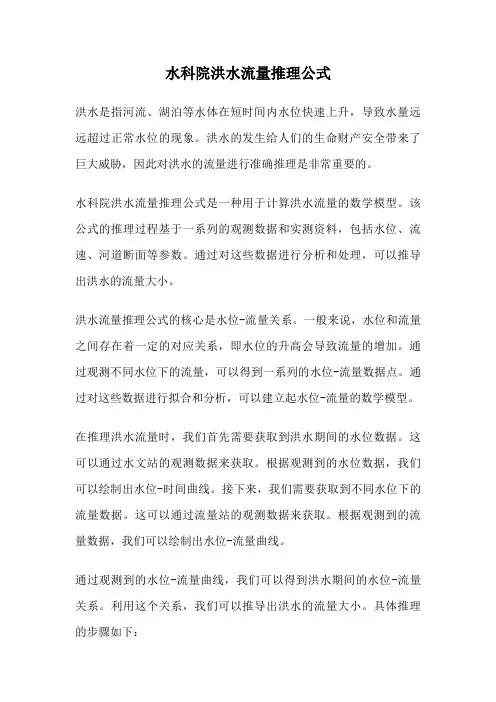 水科院洪水流量推理公式

洪水是指河流、湖泊等水体在短时间内水位快速上升，导致水量远远超过正常水位的现象。洪水的发生给人们的生命财产安全带来了巨大威胁，因此对洪水的流量进行准确推理是非常重要的。

水科院洪水流量推理公式是一种用于计算洪水流量的数学模型。该公式的推理过程基于一系列的观测数据和实测资料，包括水位、流速、河道断面等参数。通过对这些数据进行分析和处理，可以推导出洪水的流量大小。

洪水流量推理公式的核心是水位-流量关系。一般来说，水位和流量之间存在着一定的对应关系，即水位的升高会导致流量的增加。通过观测不同水位下的流量，可以得到一系列的水位-流量数据点。通过对这些数据进行拟合和分析，可以建立起水位-流量的数学模型。

在推理洪水流量时，我们首先需要获取到洪水期间的水位数据。这可以通过水文站的观测数据来获取。根据观测到的水位数据，我们可以绘制出水位-时间曲线。接下来，我们需要获取到不同水位下的流量数据。这可以通过流量站的观测数据来获取。根据观测到的流量数据，我们可以绘制出水位-流量曲线。

通过观测到的水位-流量曲线，我们可以得到洪水期间的水位-流量关系。利用这个关系，我们可以推导出洪水的流量大小。具体推理的步骤如下：